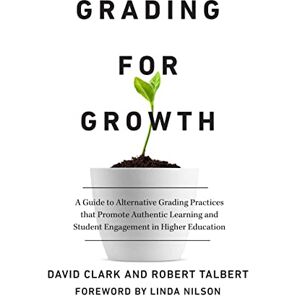 GRADING

FOR

GROWTH

A Guide to Alternative Grading Practices that Promote Authentic Learning and Student Engagement in Higher Education

DAVID CLARK AND ROBERT TALBERT

FOREWORD BY LINDA NILSON